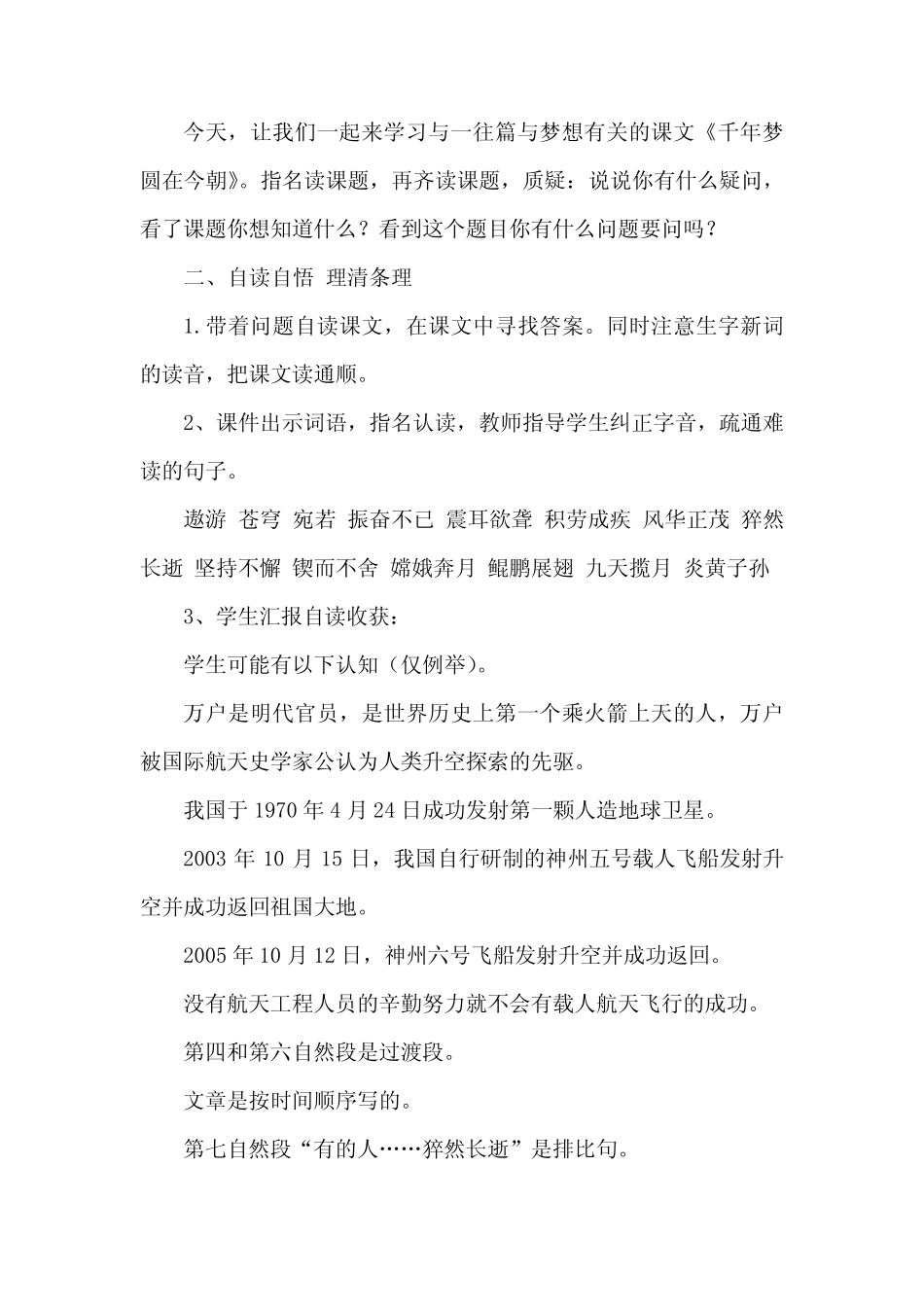 今天，让我们一起来学习与一往篇与梦想有关的课文《千年梦圆在今朝》。指名读课题，再齐读课题，质疑：说说你有什么疑问，看了课题你想知道什么？看到这个题目你有什么问题要问吗？

二、自读自悟 理清条理

1.带着问题自读课文，在课文中寻找答案。同时注意生字新词的读音，把课文读通顺。

2、课件出示词语，指名认读，教师指导学生纠正字音，疏通难读的句子。

遨游 苍穹 宛若 振奋不已 震耳欲聋 积劳成疾 风华正茂 猝然长逝 坚持不懈 锲而不舍 嫦娥奔月 鲲鹏展翅 九天揽月 炎黄子孙

3、学生汇报自读收获：

学生可能有以下认知（仅例举）。

万户是明代官员，是世界历史上第一个乘火箭上天的人，万户被国际航天史学家公认为人类升空探索的先驱。

我国于 1970 年 4 月 24 日成功发射第一颗人造地球卫星。

2003 年 10 月 15 日，我国自行研制的神州五号载人飞船发射升空并成功返回祖国大地。

2005 年 10 月 12 日，神州六号飞船发射升空并成功返回。

没有航天工程人员的辛勤努力就不会有载人航天飞行的成功。

第四和第六自然段是过渡段。

文章是按时间顺序写的。

第七自然段“有的人……猝然长逝”是排比句。